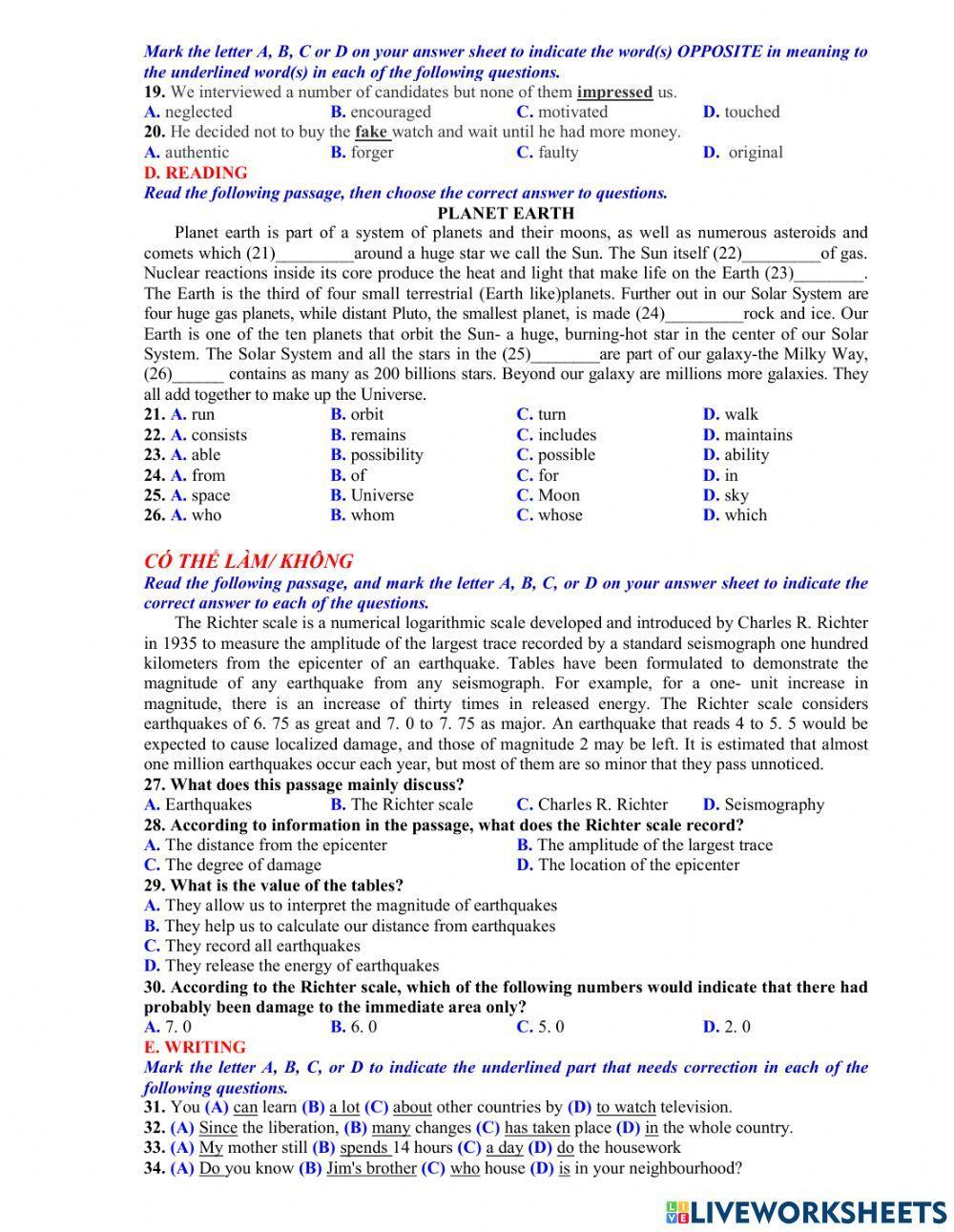 Mark the letter A, B, C or D on your answer sheet to indicate the word(s) OPPOSITE in meaning to the underlined word(s) in each of the following questions.
19. We interviewed a number of candidates but none of them impressed us.
A. neglected B. encouraged C. motivated D. touched
20. He decided not to buy the fake watch and wait until he had more money.
A. authentic B. forger C. faulty D. original
D. READING
Read the following passage, then choose the correct answer to questions.
PLANET EARTH
Planet earth is part of a system of planets and their moons, as well as numerous asteroids and comets which (21)_________around a huge star we call the Sun. The Sun itself (22)_________of gas. Nuclear reactions inside its core produce the heat and light that make life on the Earth (23)________. The Earth is the third of four small terrestrial (Earth like)planets. Further out in our Solar System are four huge gas planets, while distant Pluto, the smallest planet, is made (24)_________rock and ice. Our Earth is one of the ten planets that orbit the Sun- a huge, burning-hot star in the center of our Solar System. The Solar System and all the stars in the (25)________are part of our galaxy-the Milky Way, (26)______ contains as many as 200 billions stars. Beyond our galaxy are millions more galaxies. They all add together to make up the Universe.
21. A. run B. orbit C. turn D. walk
22. A. consists B. remains C. includes D. maintains
23. A. able B. possibility C. possible D. ability
24. A. from B. of C. for D. in
25. A. space B. Universe C. Moon D. sky
26. A. who B. whom C. whose D. which

CÓ THỂ LÀM/ KHÔNG
Read the following passage, and mark the letter A, B, C, or D on your answer sheet to indicate the correct answer to each of the questions.
The Richter scale is a numerical logarithmic scale developed and introduced by Charles R. Richter in 1935 to measure the amplitude of the largest trace recorded by a standard seismograph one hundred kilometers from the epicenter of an earthquake. Tables have been formulated to demonstrate the magnitude of any earthquake from any seismograph. For example, for a one- unit increase in magnitude, there is an increase of thirty times in released energy. The Richter scale considers earthquakes of 6. 75 as great and 7. 0 to 7. 75 as major. An earthquake that reads 4 to 5. 5 would be expected to cause localized damage, and those of magnitude 2 may be left. It is estimated that almost one million earthquakes occur each year, but most of them are so minor that they pass unnoticed.
27. What does this passage mainly discuss?
A. Earthquakes B. The Richter scale C. Charles R. Richter D. Seismography
28. According to information in the passage, what does the Richter scale record?
A. The distance from the epicenter B. The amplitude of the largest trace
C. The degree of damage D. The location of the epicenter
29. What is the value of the tables?
A. They allow us to interpret the magnitude of earthquakes
B. They help us to calculate our distance from earthquakes
C. They record all earthquakes
D. They release the energy of earthquakes
30. According to the Richter scale, which of the following numbers would indicate that there had probably been damage to the immediate area only?
A. 7. 0 B. 6. 0 C. 5. 0 D. 2. 0
E. WRITING
Mark the letter A, B, C, or D to indicate the underlined part that needs correction in each of the following questions.
31. You (A) can learn (B) a lot (C) about other countries by (D) to watch television.
32. (A) Since the liberation, (B) many changes (C) has taken place (D) in the whole country.
33. (A) My mother still (B) spends 14 hours (C) a day (D) do the housework
34. (A) Do you know (B) Jim's brother (C) who house (D) is in your neighbourhood?
LIVEWORKSHEETS